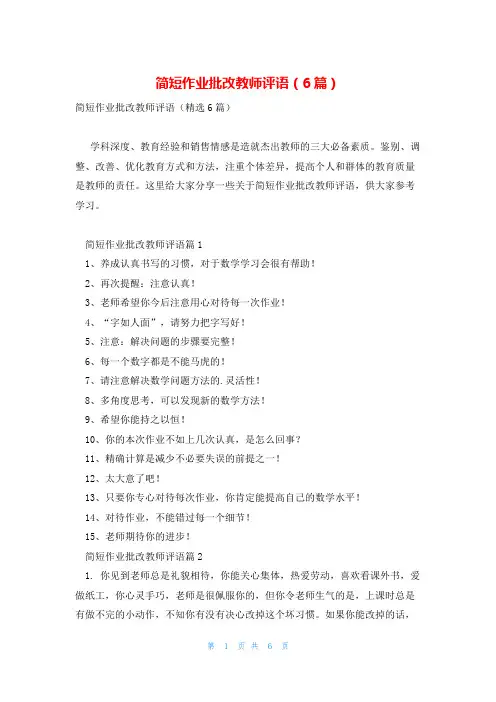 简短作业批改教师评语（6篇）

简短作业批改教师评语（精选6篇）

学科深度、教育经验和销售情感是造就杰出教师的三大必备素质。鉴别、调整、改善、优化教育方式和方法，注重个体差异，提高个人和群体的教育质量是教师的责任。这里给大家分享一些关于简短作业批改教师评语，供大家参考学习。

简短作业批改教师评语篇1

1、养成认真书写的习惯，对于数学学习会很有帮助！

2、再次提醒：注意认真！

3、老师希望你今后注意用心对待每一次作业！

4、“字如人面”，请努力把字写好！

5、注意：解决问题的步骤要完整！

6、每一个数字都是不能马虎的！

7、请注意解决数学问题方法的.灵活性！

8、多角度思考，可以发现新的数学方法！

9、希望你能持之以恒！

10、你的本次作业不如上几次认真，是怎么回事？

11、精确计算是减少不必要失误的前提之一！

12、太大意了吧！

13、只要你专心对待每次作业，你肯定能提高自己的数学水平！

14、对待作业，不能错过每一个细节！

15、老师期待你的进步！

简短作业批改教师评语篇2

1. 你见到老师总是礼貌相待，你能关心集体，热爱劳动，喜欢看课外书，爱做纸工，你心灵手巧，老师是很佩服你的，但你令老师生气的是，上课时总是有做不完的小动作，不知你有没有决心改掉这个坏习惯。如果你能改掉的话，

第 1 页 共 6 页